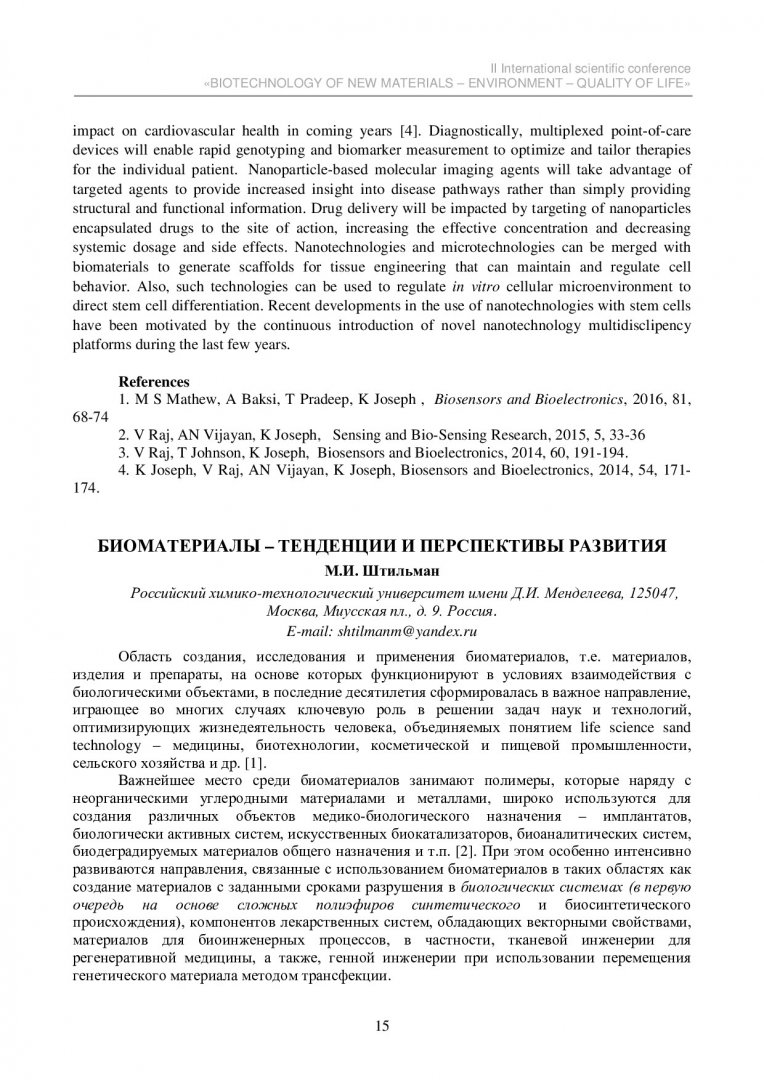 II International scientific conference
«BIOTECHNOLOGY OF NEW MATERIALS – ENVIRONMENT – QUALITY OF LIFE»

impact on cardiovascular health in coming years [4]. Diagnostically, multiplexed point-of-care devices will enable rapid genotyping and biomarker measurement to optimize and tailor therapies for the individual patient. Nanoparticle-based molecular imaging agents will take advantage of targeted agents to provide increased insight into disease pathways rather than simply providing structural and functional information. Drug delivery will be impacted by targeting of nanoparticles encapsulated drugs to the site of action, increasing the effective concentration and decreasing systemic dosage and side effects. Nanotechnologies and microtechnologies can be merged with biomaterials to generate scaffolds for tissue engineering that can maintain and regulate cell behavior. Also, such technologies can be used to regulate in vitro cellular microenvironment to direct stem cell differentiation. Recent developments in the use of nanotechnologies with stem cells have been motivated by the continuous introduction of novel nanotechnology multidisclipency platforms during the last few years.

References
1. M S Mathew, A Baksi, T Pradeep, K Joseph , Biosensors and Bioelectronics, 2016, 81, 68-74
2. V Raj, AN Vijayan, K Joseph, Sensing and Bio-Sensing Research, 2015, 5, 33-36
3. V Raj, T Johnson, K Joseph, Biosensors and Bioelectronics, 2014, 60, 191-194.
4. K Joseph, V Raj, AN Vijayan, K Joseph, Biosensors and Bioelectronics, 2014, 54, 171-174.

БИОМАТЕРИАЛЫ – ТЕНДЕНЦИИ И ПЕРСПЕКТИВЫ РАЗВИТИЯ
М.И. Штильман
Российский химико-технологический университет имени Д.И. Менделеева, 125047, Москва, Миусская пл., д. 9. Россия.
E-mail: shtilmanm@yandex.ru

Область создания, исследования и применения биоматериалов, т.е. материалов, изделия и препараты, на основе которых функционируют в условиях взаимодействия с биологическими объектами, в последние десятилетия сформировалась в важное направление, играющее во многих случаях ключевую роль в решении задач наук и технологий, оптимизирующих жизнедеятельность человека, объединяемых понятием life science sand technology – медицины, биотехнологии, косметической и пищевой промышленности, сельского хозяйства и др. [1].

Важнейшее место среди биоматериалов занимают полимеры, которые наряду с неорганическими углеродными материалами и металлами, широко используются для создания различных объектов медико-биологического назначения – имплантатов, биологически активных систем, искусственных биокатализаторов, биоаналитических систем, биодеградируемых материалов общего назначения и т.п. [2]. При этом особенно интенсивно развиваются направления, связанные с использованием биоматериалов в таких областях как создание материалов с заданными сроками разрушения в биологических системах (в первую очередь на основе сложных полиэфиров синтетического и биосинтетического происхождения), компонентов лекарственных систем, обладающих векторными свойствами, материалов для биоинженерных процессов, в частности, тканевой инженерии для регенеративной медицины, а также, генной инженерии при использовании перемещения генетического материала методом трансфекции.

15